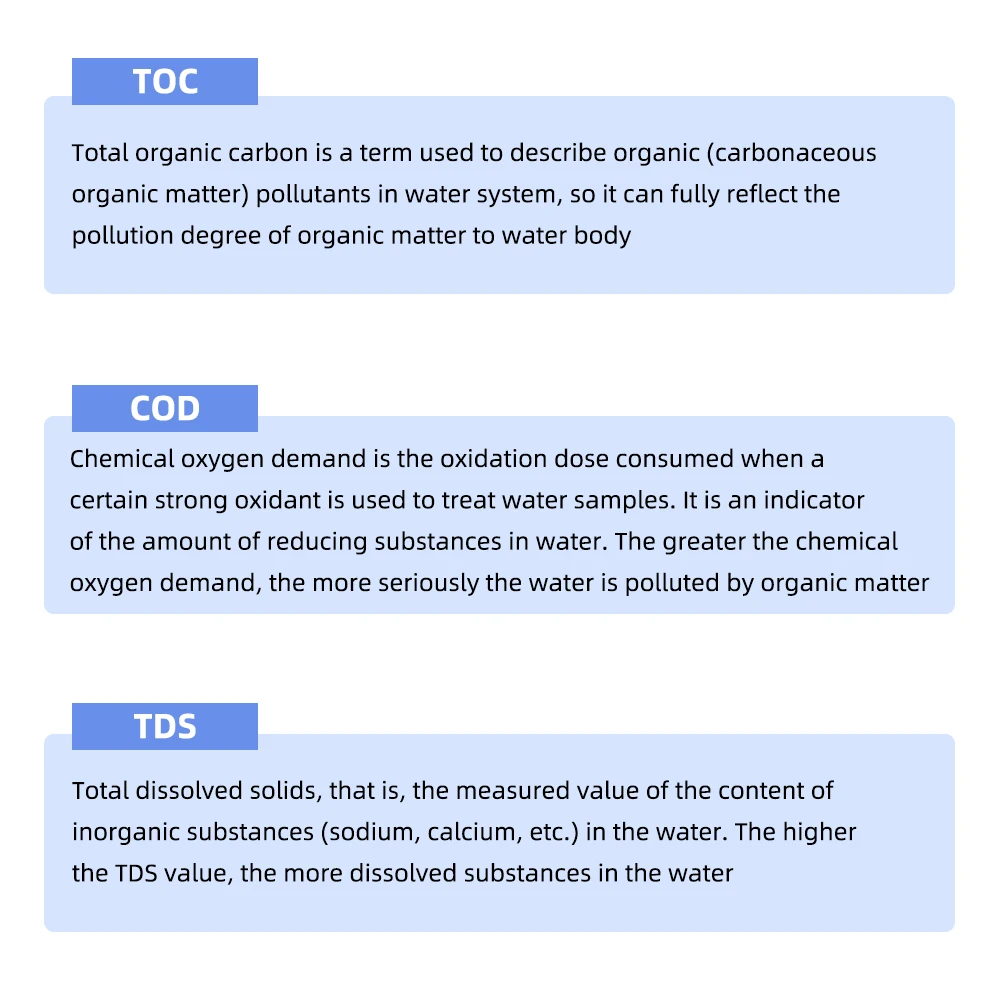 TOC

Total organic carbon is a term used to describe organic (carbonaceous organic matter) pollutants in water system, so it can fully reflect the pollution degree of organic matter to water body

COD

Chemical oxygen demand is the oxidation dose consumed when a certain strong oxidant is used to treat water samples. It is an indicator of the amount of reducing substances in water. The greater the chemical oxygen demand, the more seriously the water is polluted by organic matter

TDS

Total dissolved solids, that is, the measured value of the content of inorganic substances (sodium, calcium, etc.) in the water. The higher the TDS value, the more dissolved substances in the water